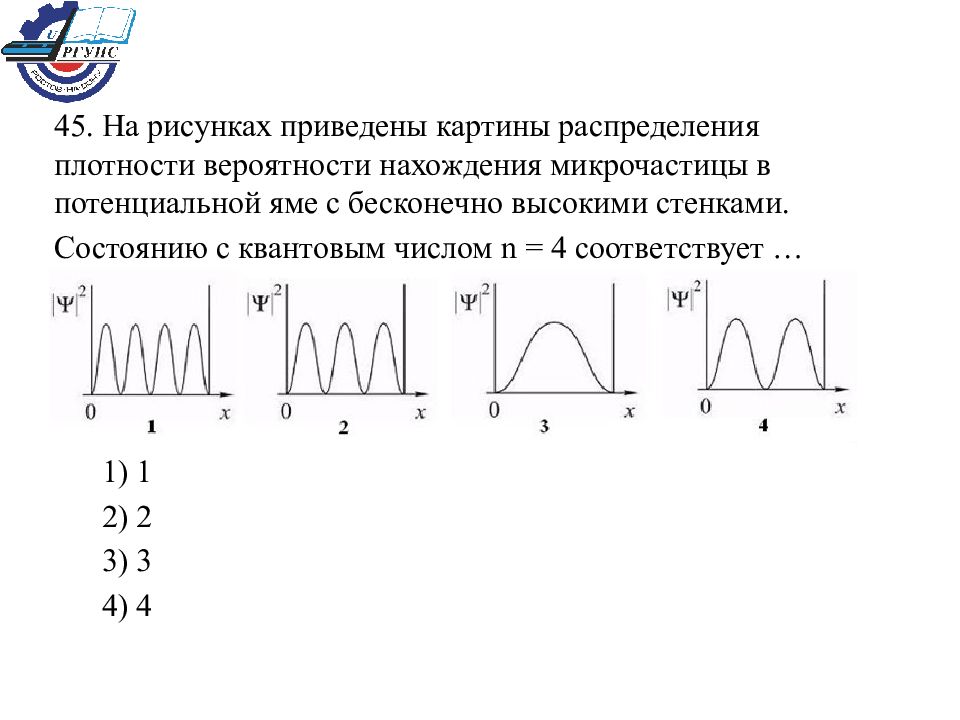 РГУПС
РОСТОВ-НА-ДОНУ

45. На рисунках приведены картины распределения плотности вероятности нахождения микрочастицы в потенциальной яме с бесконечно высокими стенками.

Состоянию с квантовым числом n = 4 соответствует …

$|\Psi|^2$
0 $x$
1

$|\Psi|^2$
0 $x$
2

$|\Psi|^2$
0 $x$
3

$|\Psi|^2$
0 $x$
4

1) 1

2) 2

3) 3

4) 4